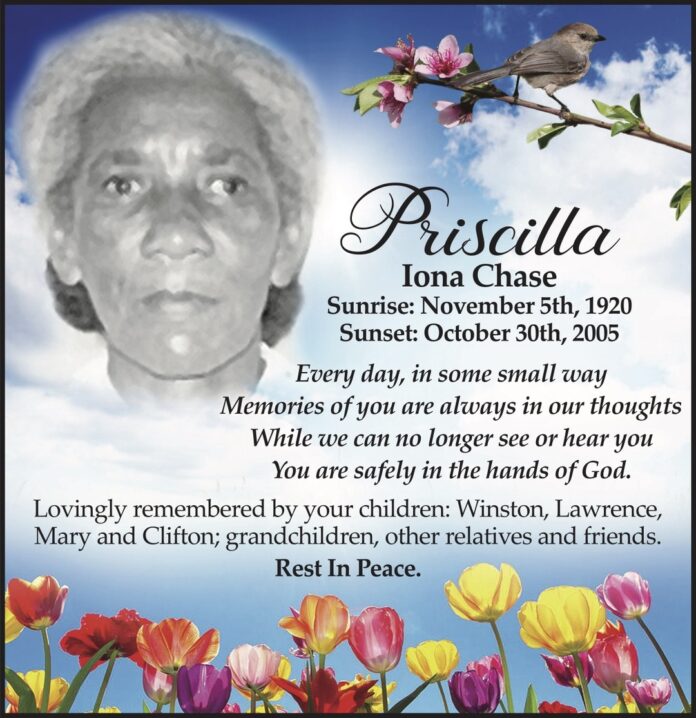 Priscilla
Iona Chase
Sunrise: November 5th, 1920
Sunset: October 30th, 2005

Every day, in some small way
Memories of you are always in our thoughts
While we can no longer see or hear you
You are safely in the hands of God.

Lovingly remembered by your children: Winston, Lawrence, Mary and Clifton; grandchildren, other relatives and friends.

Rest In Peace.